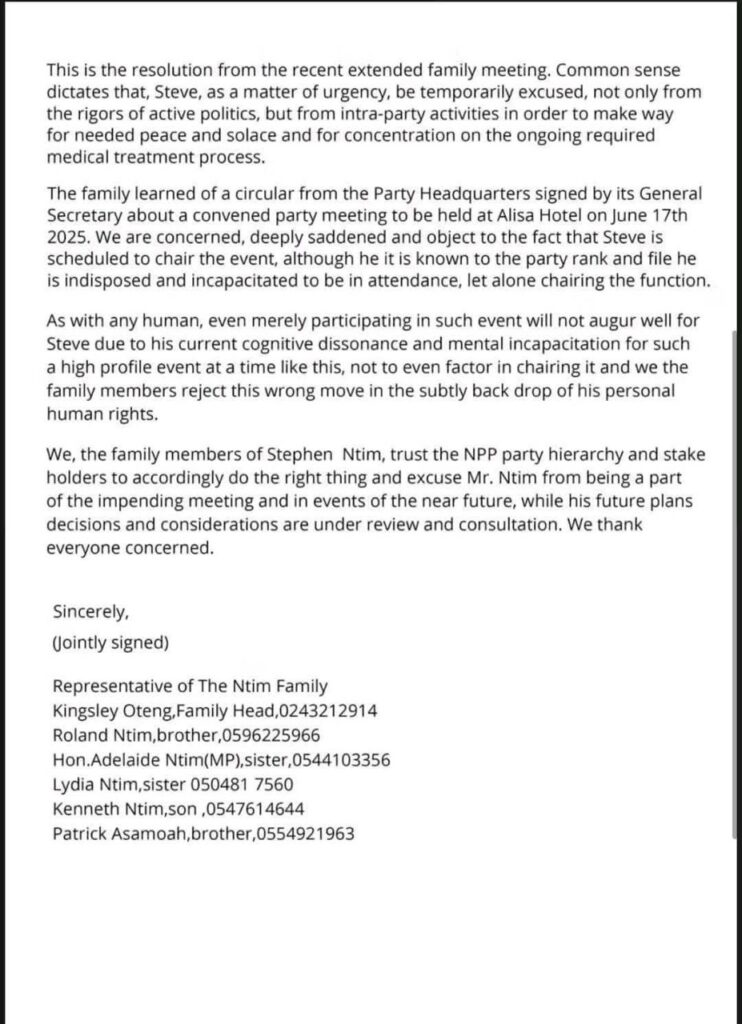 This is the resolution from the recent extended family meeting. Common sense dictates that, Steve, as a matter of urgency, be temporarily excused, not only from the rigors of active politics, but from intra-party activities in order to make way for needed peace and solace and for concentration on the ongoing required medical treatment process.

The family learned of a circular from the Party Headquarters signed by its General Secretary about a convened party meeting to be held at Alisa Hotel on June 17th 2025. We are concerned, deeply saddened and object to the fact that Steve is scheduled to chair the event, although he it is known to the party rank and file he is indisposed and incapacitated to be in attendance, let alone chairing the function.

As with any human, even merely participating in such event will not augur well for Steve due to his current cognitive dissonance and mental incapacitation for such a high profile event at a time like this, not to even factor in chairing it and we the family members reject this wrong move in the subtly back drop of his personal human rights.

We, the family members of Stephen Ntim, trust the NPP party hierarchy and stake holders to accordingly do the right thing and excuse Mr. Ntim from being a part of the impending meeting and in events of the near future, while his future plans decisions and considerations are under review and consultation. We thank everyone concerned.

Sincerely,
(Jointly signed)

Representative of The Ntim Family
Kingsley Oteng,Family Head,0243212914
Roland Ntim,brother,0596225966
Hon.Adelaide Ntim(MP),sister,0544103356
Lydia Ntim,sister 050481 7560
Kenneth Ntim,son ,0547614644
Patrick Asamoah,brother,0554921963